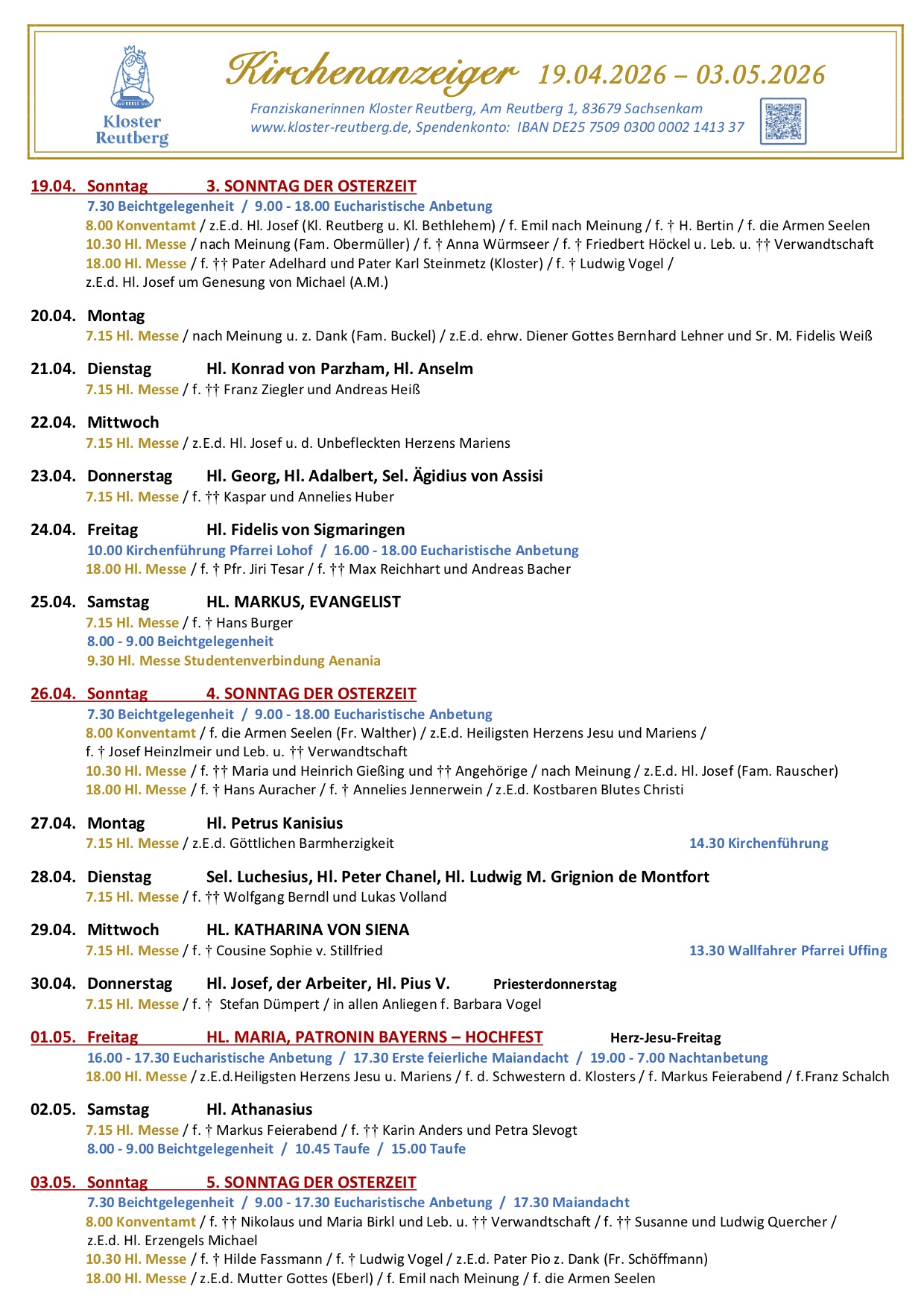 Kloster Reutberg

Kirchenanzeiger 19.04.2026 – 03.05.2026

Franziskanerinnen Kloster Reutberg, Am Reutberg 1, 83679 Sachsenkam
www.kloster-reutberg.de, Spendenkonto: IBAN DE25 7509 0300 0002 1413 37

19.04. Sonntag 3. SONNTAG DER OSTERZEIT
7.30 Beichtgelegenheit / 9.00 - 18.00 Eucharistische Anbetung
8.00 Konventamt / z.E.d. Hl. Josef (Kl. Reutberg u. Kl. Bethlehem) / f. Emil nach Meinung / f. † H. Bertin / f. die Armen Seelen
10.30 Hl. Messe / nach Meinung (Fam. Obermüller) / f. † Anna Würmseer / f. † Friedbert Höckel u. Leb. u. †† Verwandtschaft
18.00 Hl. Messe / f. †† Pater Adelhard und Pater Karl Steinmetz (Kloster) / f. † Ludwig Vogel / z.E.d. Hl. Josef um Genesung von Michael (A.M.)

20.04. Montag
7.15 Hl. Messe / nach Meinung u. z. Dank (Fam. Buckel) / z.E.d. ehrw. Diener Gottes Bernhard Lehner und Sr. M. Fidelis Weiß

21.04. Dienstag Hl. Konrad von Parzham, Hl. Anselm
7.15 Hl. Messe / f. †† Franz Ziegler und Andreas Heiß

22.04. Mittwoch
7.15 Hl. Messe / z.E.d. Hl. Josef u. d. Unbefleckten Herzens Mariens

23.04. Donnerstag Hl. Georg, Hl. Adalbert, Sel. Ägidius von Assisi
7.15 Hl. Messe / f. †† Kaspar und Annelies Huber

24.04. Freitag Hl. Fidelis von Sigmaringen
10.00 Kirchenführung Pfarrei Lohof / 16.00 - 18.00 Eucharistische Anbetung
18.00 Hl. Messe / f. † Pfr. Jiri Tesar / f. †† Max Reichhart und Andreas Bacher

25.04. Samstag HL. MARKUS, EVANGELIST
7.15 Hl. Messe / f. † Hans Burger
8.00 - 9.00 Beichtgelegenheit
9.30 Hl. Messe Studentenverbindung Aenania

26.04. Sonntag 4. SONNTAG DER OSTERZEIT
7.30 Beichtgelegenheit / 9.00 - 18.00 Eucharistische Anbetung
8.00 Konventamt / f. die Armen Seelen (Fr. Walther) / z.E.d. Heiligsten Herzens Jesu und Mariens / f. † Josef Heinzlmeir und Leb. u. †† Verwandtschaft
10.30 Hl. Messe / f. †† Maria und Heinrich Gießing und †† Angehörige / nach Meinung / z.E.d. Hl. Josef (Fam. Rauscher)
18.00 Hl. Messe / f. † Hans Auracher / f. † Annelies Jennerwein / z.E.d. Kostbaren Blutes Christi

27.04. Montag Hl. Petrus Kanisius
7.15 Hl. Messe / z.E.d. Göttlichen Barmherzigkeit 14.30 Kirchenführung

28.04. Dienstag Sel. Luchesius, Hl. Peter Chanel, Hl. Ludwig M. Grignion de Montfort
7.15 Hl. Messe / f. †† Wolfgang Berndl und Lukas Volland

29.04. Mittwoch HL. KATHARINA VON SIENA
7.15 Hl. Messe / f. † Cousine Sophie v. Stillfried 13.30 Wallfahrer Pfarrei Uffing

30.04. Donnerstag Hl. Josef, der Arbeiter, Hl. Pius V. Priesterdonnerstag
7.15 Hl. Messe / f. † Stefan Dümpert / in allen Anliegen f. Barbara Vogel

01.05. Freitag HL. MARIA, PATRONIN BAYERNS – HOCHFEST Herz-Jesu-Freitag
16.00 - 17.30 Eucharistische Anbetung / 17.30 Erste feierliche Maiandacht / 19.00 - 7.00 Nachtanbetung
18.00 Hl. Messe / z.E.d.Heiligsten Herzens Jesu u. Mariens / f. d. Schwestern d. Klosters / f. Markus Feierabend / f.Franz Schalch

02.05. Samstag Hl. Athanasius
7.15 Hl. Messe / f. † Markus Feierabend / f. †† Karin Anders und Petra Slevogt
8.00 - 9.00 Beichtgelegenheit / 10.45 Taufe / 15.00 Taufe

03.05. Sonntag 5. SONNTAG DER OSTERZEIT
7.30 Beichtgelegenheit / 9.00 - 17.30 Eucharistische Anbetung / 17.30 Maiandacht
8.00 Konventamt / f. †† Nikolaus und Maria Birkl und Leb. u. †† Verwandtschaft / f. †† Susanne und Ludwig Quercher / z.E.d. Hl. Erzengels Michael
10.30 Hl. Messe / f. † Hilde Fassmann / f. † Ludwig Vogel / z.E.d. Pater Pio z. Dank (Fr. Schöffmann)
18.00 Hl. Messe / z.E.d. Mutter Gottes (Eberl) / f. Emil nach Meinung / f. die Armen Seelen